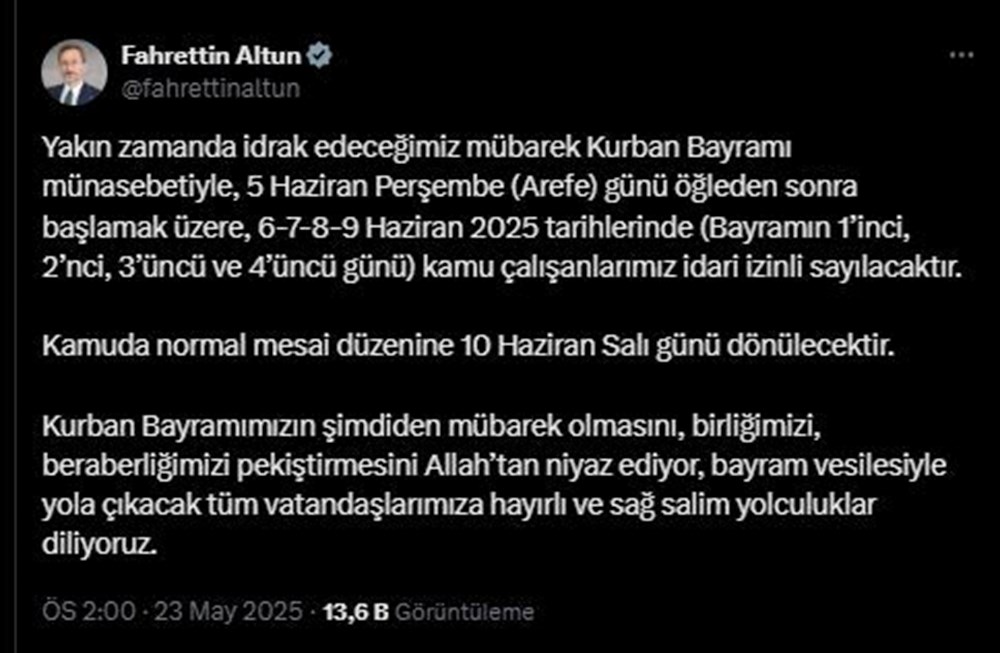 Fahrettin Altun
@fahrettinaltun

Yakın zamanda idrak edeceğimiz mübarek Kurban Bayramı münasebetiyle, 5 Haziran Perşembe (Arefe) günü öğleden sonra başlamak üzere, 6-7-8-9 Haziran 2025 tarihlerinde (Bayramın 1'inci, 2'nci, 3'üncü ve 4'üncü günü) kamu çalışanlarımız idari izinli sayılacaktır.

Kamuda normal mesai düzenine 10 Haziran Salı günü dönülecektir.

Kurban Bayramımızın şimdiden mübarek olmasını, birliğimizi, beraberliğimizi pekiştirmesini Allah'tan niyaz ediyor, bayram vesilesiyle yola çıkacak tüm vatandaşlarımıza hayırlı ve sağ salim yolculuklar diliyoruz.

ÖS 2:00 · 23 May 2025 · 13,6 B Görüntüleme